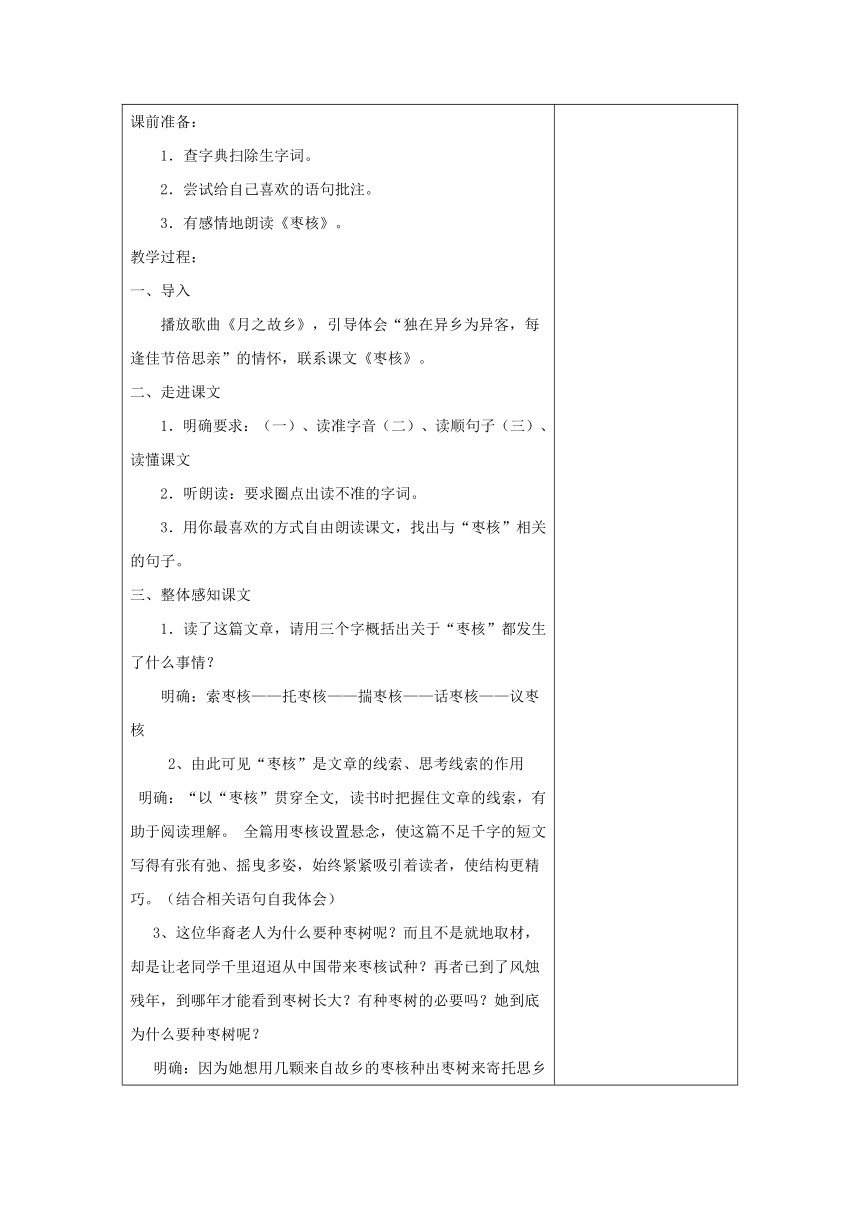 课前准备：

1．查字典扫除生字词。

2．尝试给自己喜欢的语句批注。

3．有感情地朗读《枣核》。

教学过程：

一、导入

播放歌曲《月之故乡》，引导体会“独在异乡为异客，每逢佳节倍思亲”的情怀，联系课文《枣核》。

二、走进课文

1．明确要求：（一）、读准字音（二）、读顺句子（三）、读懂课文

2．听朗读：要求圈点出读不准的字词。

3．用你最喜欢的方式自由朗读课文，找出与“枣核”相关的句子。

三、整体感知课文

1．读了这篇文章，请用三个字概括出关于“枣核”都发生了什么事情？

明确：索枣核——托枣核——揣枣核——话枣核——议枣核

2、由此可见“枣核”是文章的线索、思考线索的作用

明确：“以“枣核”贯穿全文，读书时把握住文章的线索，有助于阅读理解。 全篇用枣核设置悬念，使这篇不足千字的短文写得有张有弛、摇曳多姿，始终紧紧吸引着读者，使结构更精巧。（结合相关语句自我体会）

3、这位华裔老人为什么要种枣树呢？而且不是就地取材，却是让老同学千里迢迢从中国带来枣核试种？再者已到了风烛残年，到哪年才能看到枣树长大？有种枣树的必要吗？她到底为什么要种枣树呢？

明确：因为她想用几颗来自故乡的枣核种出枣树来寄托思乡